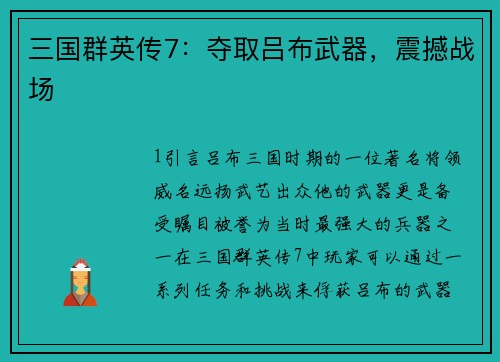 三国群英传7：夺取吕布武器，震撼战场

1引言吕布三国时期的一位著名将领威名远扬武艺出众他的武器更是备受瞩目被誉为当时最强大的兵器之一在三国群英传7中玩家可以通过一系列任务和挑战来俘获吕布的武器